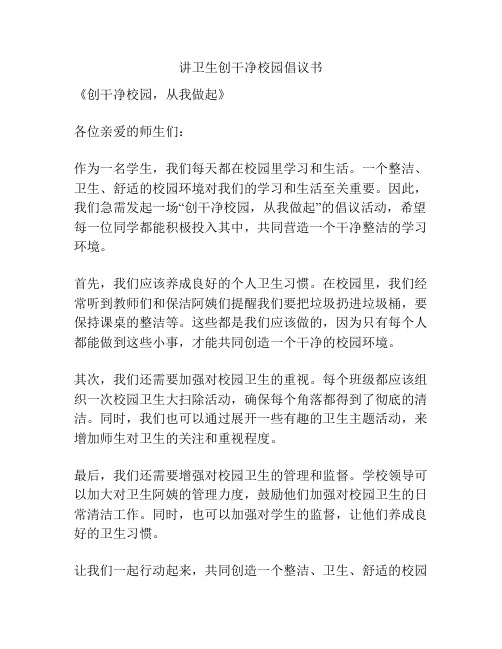 讲卫生创干净校园倡议书

《创干净校园，从我做起》

各位亲爱的师生们：

作为一名学生，我们每天都在校园里学习和生活。一个整洁、卫生、舒适的校园环境对我们的学习和生活至关重要。因此，我们急需发起一场“创干净校园，从我做起”的倡议活动，希望每一位同学都能积极投入其中，共同营造一个干净整洁的学习环境。

首先，我们应该养成良好的个人卫生习惯。在校园里，我们经常听到教师们和保洁阿姨们提醒我们要把垃圾扔进垃圾桶，要保持课桌的整洁等。这些都是我们应该做的，因为只有每个人都能做到这些小事，才能共同创造一个干净的校园环境。

其次，我们还需要加强对校园卫生的重视。每个班级都应该组织一次校园卫生大扫除活动，确保每个角落都得到了彻底的清洁。同时，我们也可以通过展开一些有趣的卫生主题活动，来增加师生对卫生的关注和重视程度。

最后，我们还需要增强对校园卫生的管理和监督。学校领导可以加大对卫生阿姨的管理力度，鼓励他们加强对校园卫生的日常清洁工作。同时，也可以加强对学生的监督，让他们养成良好的卫生习惯。

让我们一起行动起来，共同创造一个整洁、卫生、舒适的校园